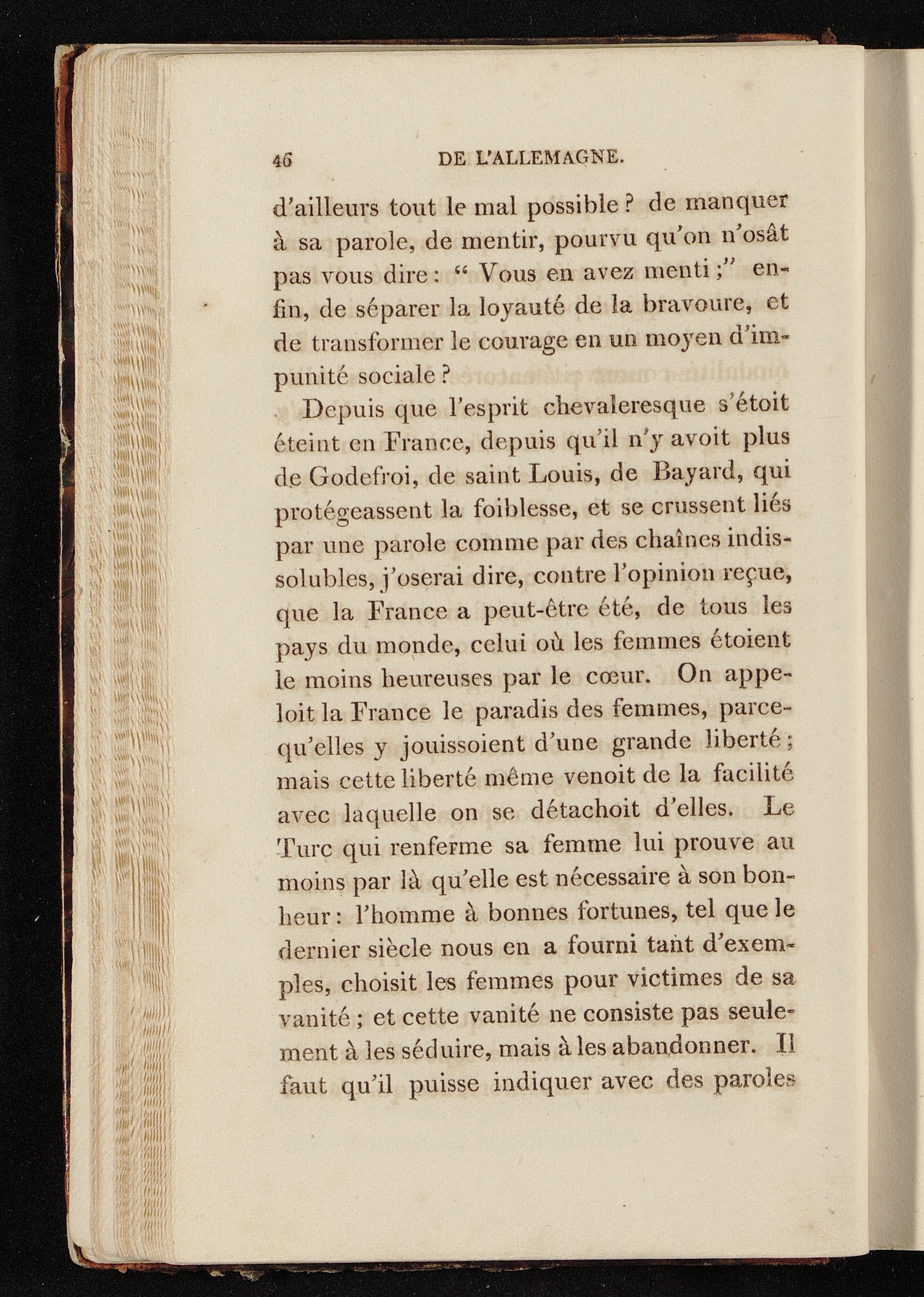 46 DE L'ALLEMAGNE.

d'ailleurs tout le mal possible ? de manquer à sa parole, de mentir, pourvu qu'on n'osât pas vous dire : " Vous en avez menti ;" enfin, de séparer la loyauté de la bravoure, et de transformer le courage en un moyen d'impunité sociale ?

Depuis que l'esprit chevaleresque s'étoit éteint en France, depuis qu'il n'y avoit plus de Godefroi, de saint Louis, de Bayard, qui protégeassent la foiblesse, et se crussent liés par une parole comme par des chaînes indissolubles, j'oserai dire, contre l'opinion reçue, que la France a peut-être été, de tous les pays du monde, celui où les femmes étoient le moins heureuses par le cœur. On appeloit la France le paradis des femmes, parcequ'elles y jouissoient d'une grande liberté ; mais cette liberté même venoit de la facilité avec laquelle on se détachoit d'elles. Le Turc qui renferme sa femme lui prouve au moins par là qu'elle est nécessaire à son bonheur : l'homme à bonnes fortunes, tel que le dernier siècle nous en a fourni tant d'exemples, choisit les femmes pour victimes de sa vanité ; et cette vanité ne consiste pas seulement à les séduire, mais à les abandonner. Il faut qu'il puisse indiquer avec des paroles